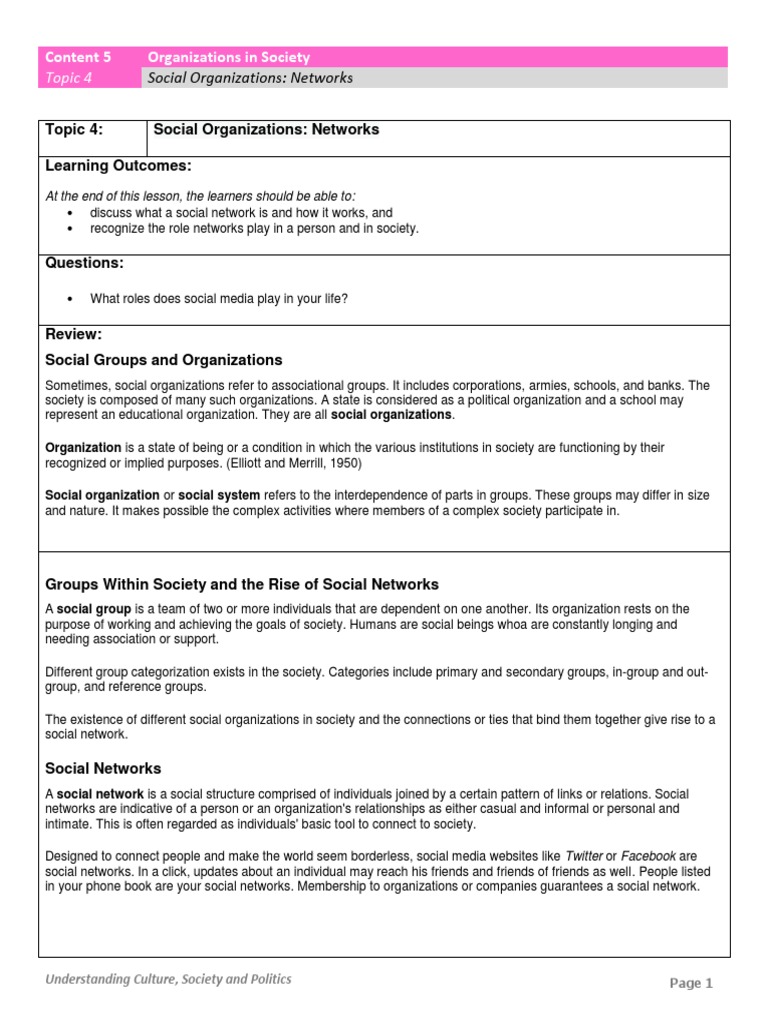 | Content 5 | Organizations in Society |
|---|---|
| Topic 4 | Social Organizations: Networks |

| Topic 4: | Social Organizations: Networks |
|---|---|

Learning Outcomes:

At the end of this lesson, the learners should be able to:
• discuss what a social network is and how it works, and
• recognize the role networks play in a person and in society.

Questions:

• What roles does social media play in your life?

Review:

Social Groups and Organizations

Sometimes, social organizations refer to associational groups. It includes corporations, armies, schools, and banks. The society is composed of many such organizations. A state is considered as a political organization and a school may represent an educational organization. They are all social organizations.

Organization is a state of being or a condition in which the various institutions in society are functioning by their recognized or implied purposes. (Elliott and Merrill, 1950)

Social organization or social system refers to the interdependence of parts in groups. These groups may differ in size and nature. It makes possible the complex activities where members of a complex society participate in.

Groups Within Society and the Rise of Social Networks

A social group is a team of two or more individuals that are dependent on one another. Its organization rests on the purpose of working and achieving the goals of society. Humans are social beings whoa are constantly longing and needing association or support.

Different group categorization exists in the society. Categories include primary and secondary groups, in-group and out-group, and reference groups.

The existence of different social organizations in society and the connections or ties that bind them together give rise to a social network.

Social Networks

A social network is a social structure comprised of individuals joined by a certain pattern of links or relations. Social networks are indicative of a person or an organization's relationships as either casual and informal or personal and intimate. This is often regarded as individuals' basic tool to connect to society.

Designed to connect people and make the world seem borderless, social media websites like Twitter or Facebook are social networks. In a click, updates about an individual may reach his friends and friends of friends as well. People listed in your phone book are your social networks. Membership to organizations or companies guarantees a social network.

Understanding Culture, Society and Politics

Page 1